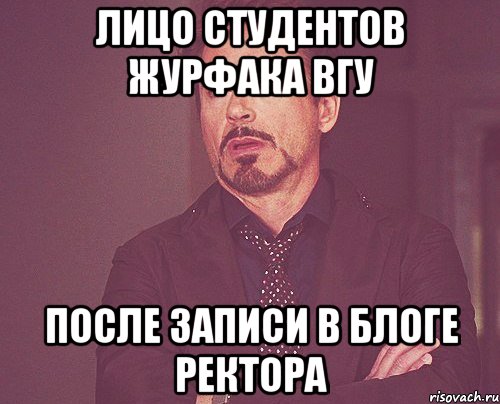 ЛИЦО СТУДЕНТОВ ЖУРФАКА ВГУ

ПОСЛЕ ЗАПИСИ В БЛОГЕ РЕКТОРА

risovach.ru